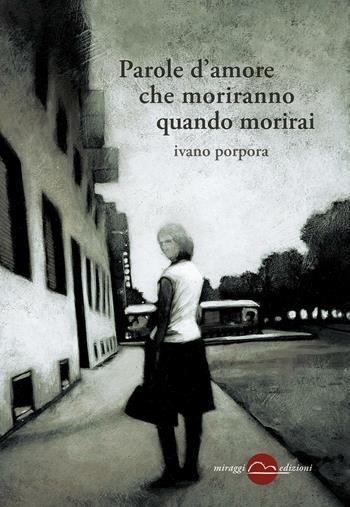 Parole d'amore
che moriranno
quando morirai

ivano porpora

miraggi edizioni